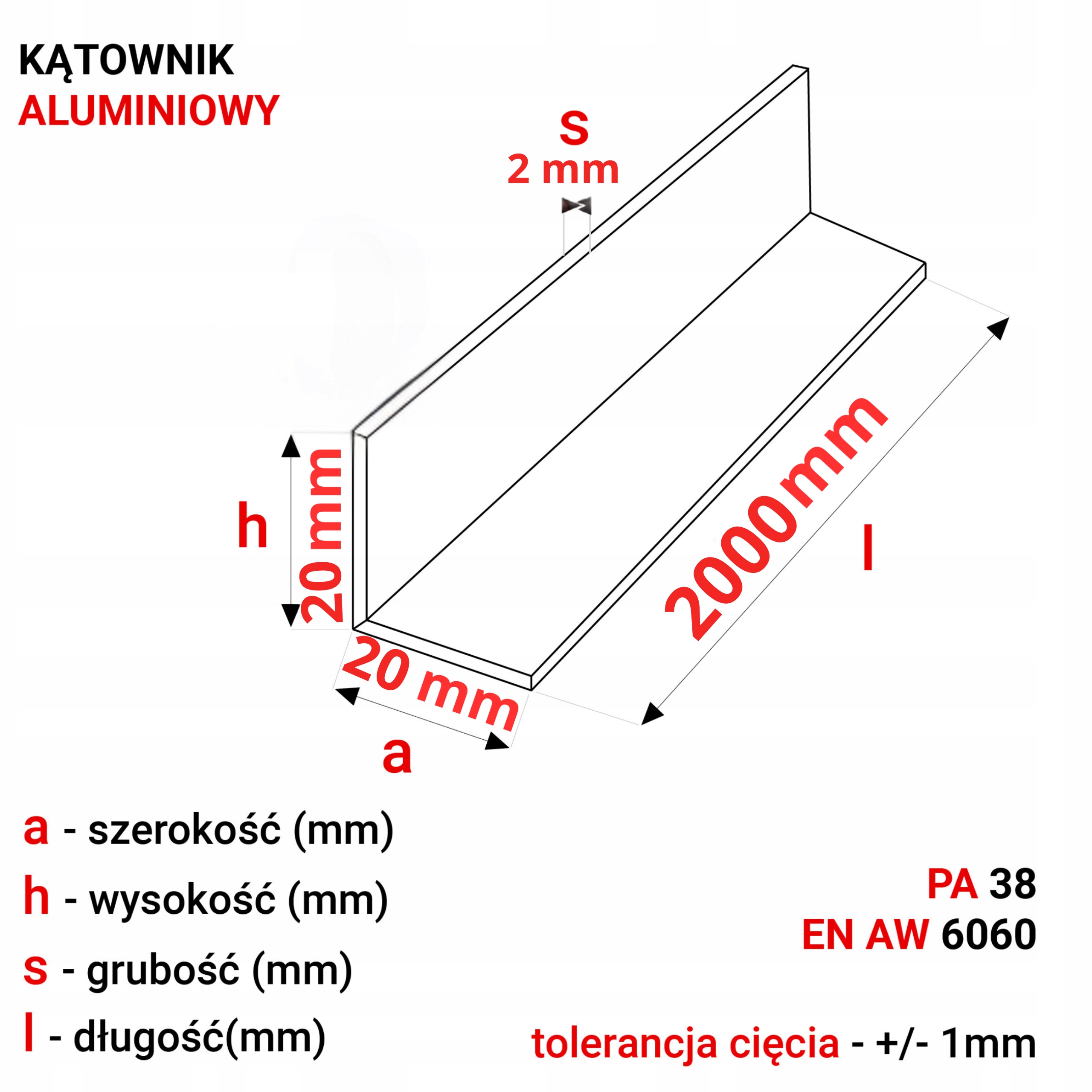 KĄTOWNIK
ALUMINIOWY

s
2 mm

h
20 mm

2000mm

l

20 mm

a

a - szerokość (mm)
h - wysokość (mm)
s - grubość (mm)
l - długość(mm)

PA 38
EN AW 6060

tolerancja cięcia - +/- 1mm